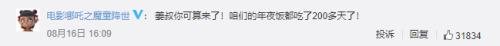 电影哪吒之魔童降世 V：姜叔你可算来了！咱们的年夜饭都吃了200多天了！

08月16日 16:09

投诉 回复 31834